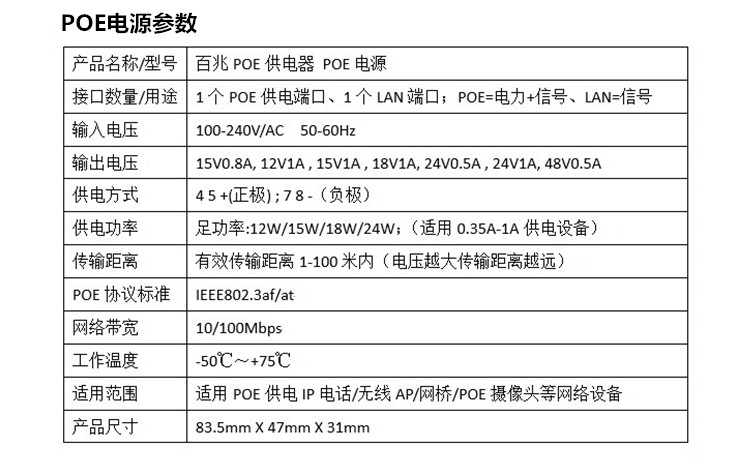 POE电源参数

| 产品名称/型号 | 百兆POE供电器 POE电源 |
|---|---|
| 接口数量/用途 | 1个POE供电端口、1个LAN端口；POE=电力+信号、LAN=信号 |
| 输入电压 | 100-240V/AC 50-60Hz |
| 输出电压 | 15V0.8A, 12V1A , 15V1A , 18V1A, 24V0.5A , 24V1A, 48V0.5A |
| 供电方式 | 4 5 +(正极) ; 7 8 -（负极） |
| 供电功率 | 足功率:12W/15W/18W/24W；（适用0.35A-1A供电设备） |
| 传输距离 | 有效传输距离1-100米内（电压越大传输距离越远） |
| POE协议标准 | IEEE802.3af/at |
| 网络带宽 | 10/100Mbps |
| 工作温度 | -50℃～+75℃ |
| 适用范围 | 适用POE供电IP电话/无线AP/网桥/POE摄像头等网络设备 |
| 产品尺寸 | 83.5mm X 47mm X 31mm |